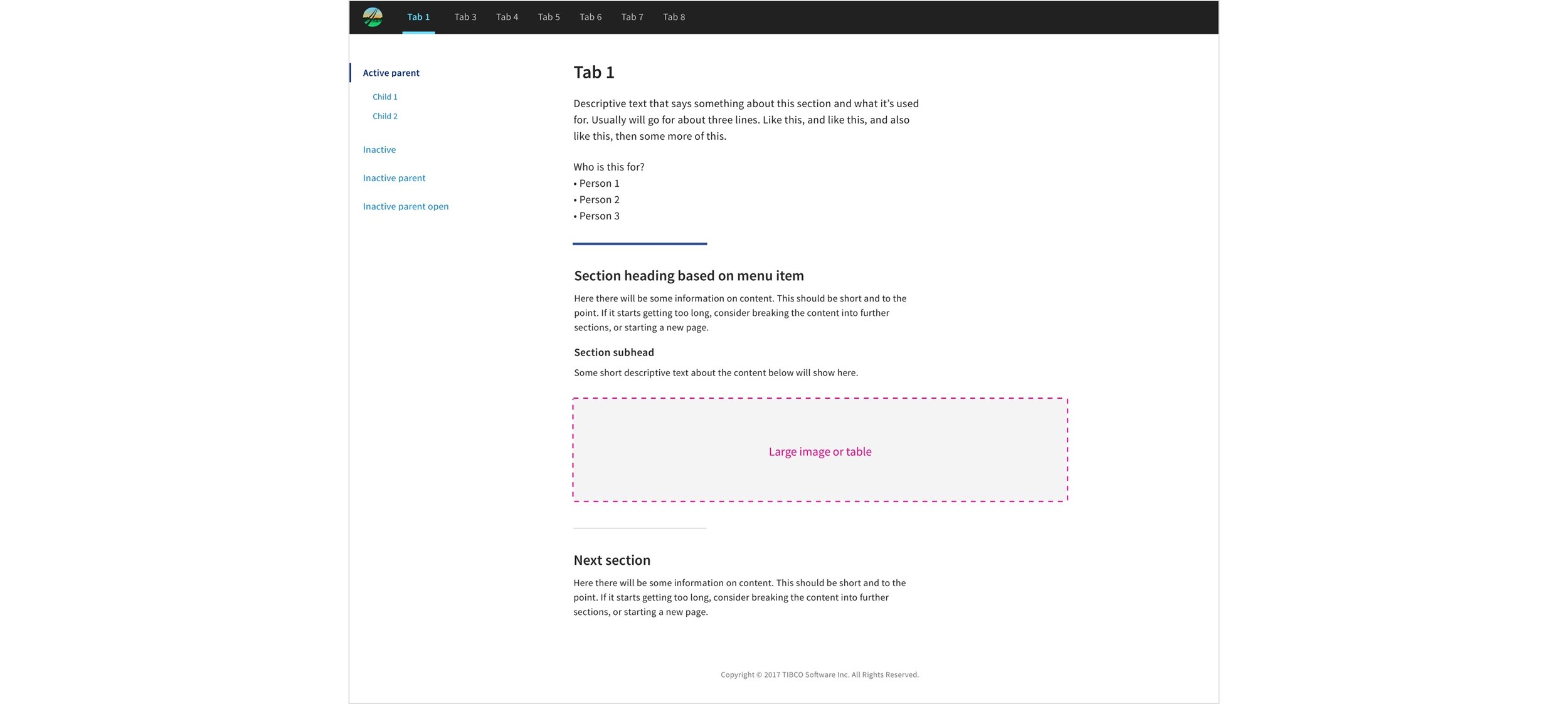 Tab 1 Tab 3 Tab 4 Tab 5 Tab 6 Tab 7 Tab 8

Active parent

Child 1

Child 2

Inactive

Inactive parent

Inactive parent open

Tab 1

Descriptive text that says something about this section and what it's used for. Usually will go for about three lines. Like this, and like this, and also like this, then some more of this.

Who is this for?
• Person 1
• Person 2
• Person 3

Section heading based on menu item

Here there will be some information on content. This should be short and to the point. If it starts getting too long, consider breaking the content into further sections, or starting a new page.

Section subhead

Some short descriptive text about the content below will show here.

Large image or table

Next section

Here there will be some information on content. This should be short and to the point. If it starts getting too long, consider breaking the content into further sections, or starting a new page.

Copyright © 2017 TIBCO Software Inc. All Rights Reserved.